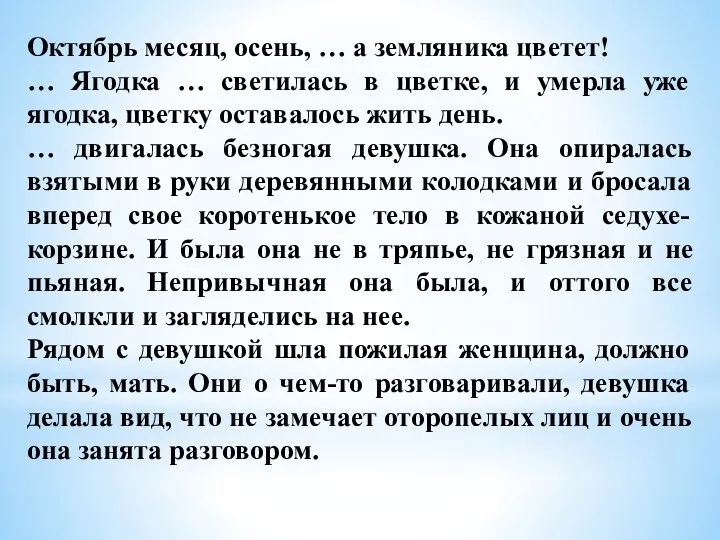 Октябрь месяц, осень, … а земляника цветет!
… Ягодка … светилась в цветке, и умерла уже ягодка, цветку оставалось жить день.
… двигалась безногая девушка. Она опиралась взятыми в руки деревянными колодками и бросала вперед свое коротенькое тело в кожаной седухе-корзине. И была она не в тряпье, не грязная и не пьяная. Непривычная она была, и оттого все смолкли и загляделись на нее.
Рядом с девушкой шла пожилая женщина, должно быть, мать. Они о чем-то разговаривали, девушка делала вид, что не замечает оторопелых лиц и очень она занята разговором.